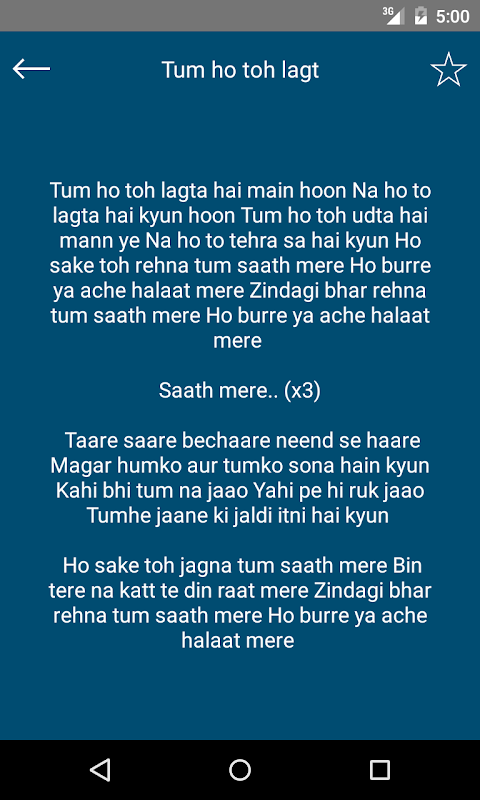 3G 5:00

Tum ho toh lagt

Tum ho toh lagta hai main hoon Na ho to lagta hai kyun hoon Tum ho toh udta hai mann ye Na ho to tehra sa hai kyun Ho sake toh rehna tum saath mere Ho burre ya ache halaat mere Zindagi bhar rehna tum saath mere Ho burre ya ache halaat mere

Saath mere.. (x3)

Taare saare bechaare neend se haare Magar humko aur tumko sona hain kyun Kahi bhi tum na jaao Yahi pe hi ruk jaao Tumhe jaane ki jaldi itni hai kyun

Ho sake toh jagna tum saath mere Bin tere na katt te din raat mere Zindagi bhar rehna tum saath mere Ho burre ya ache halaat mere